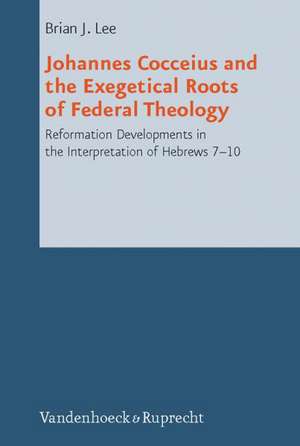 Brian J. Lee

Johannes Cocceius and the Exegetical Roots of Federal Theology

Reformation Developments in the Interpretation of Hebrews 7–10

Vandenhoeck & Ruprecht